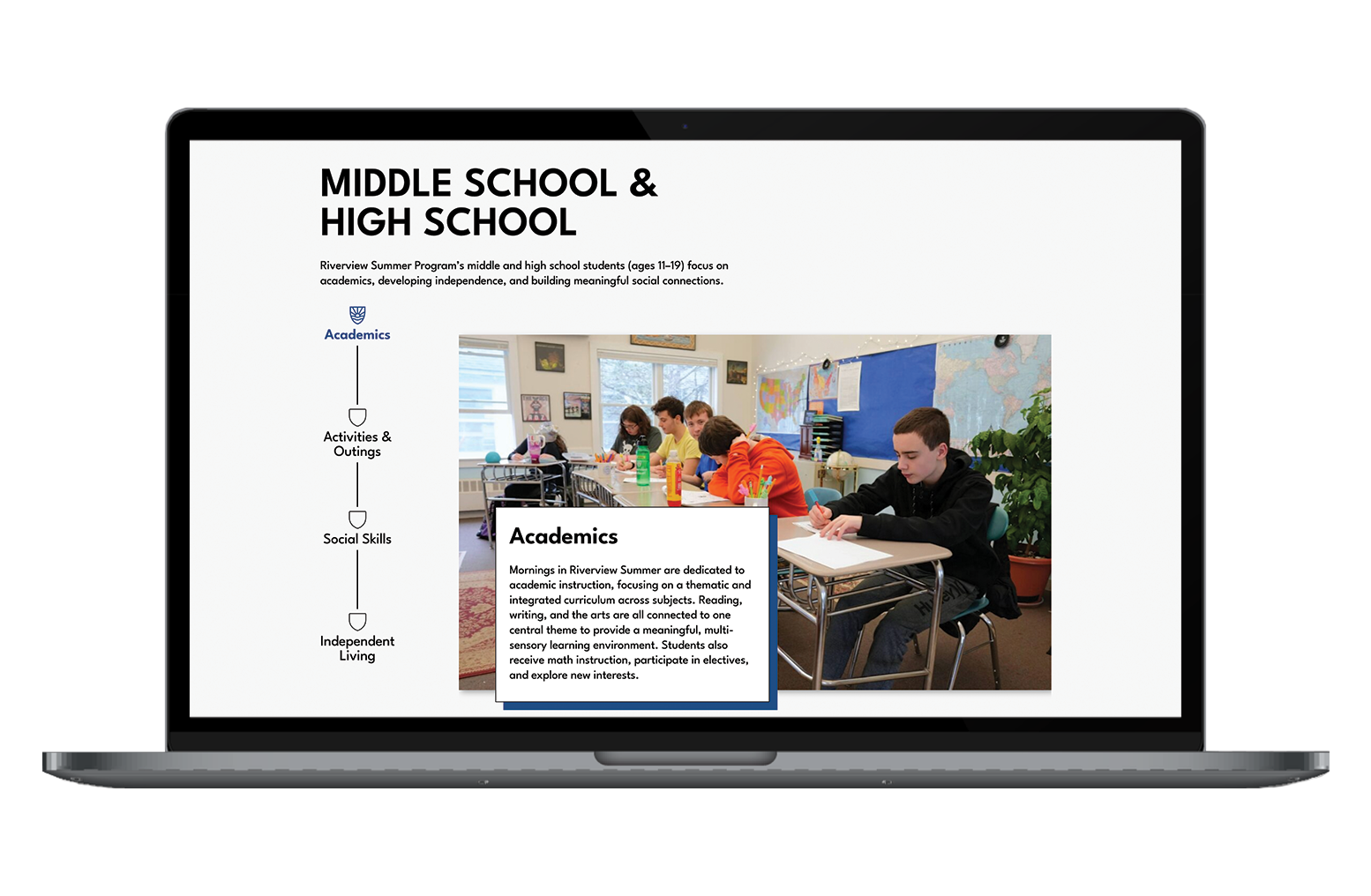 MIDDLE SCHOOL & HIGH SCHOOL

Riverview Summer Program's middle and high school students (ages 11–19) focus on academics, developing independence, and building meaningful social connections.

Academics

Activities & Outings

Social Skills

Independent Living

Academics

Mornings in Riverview Summer are dedicated to academic instruction, focusing on a thematic and integrated curriculum across subjects. Reading, writing, and the arts are all connected to one central theme to provide a meaningful, multi-sensory learning environment. Students also receive math instruction, participate in electives, and explore new interests.